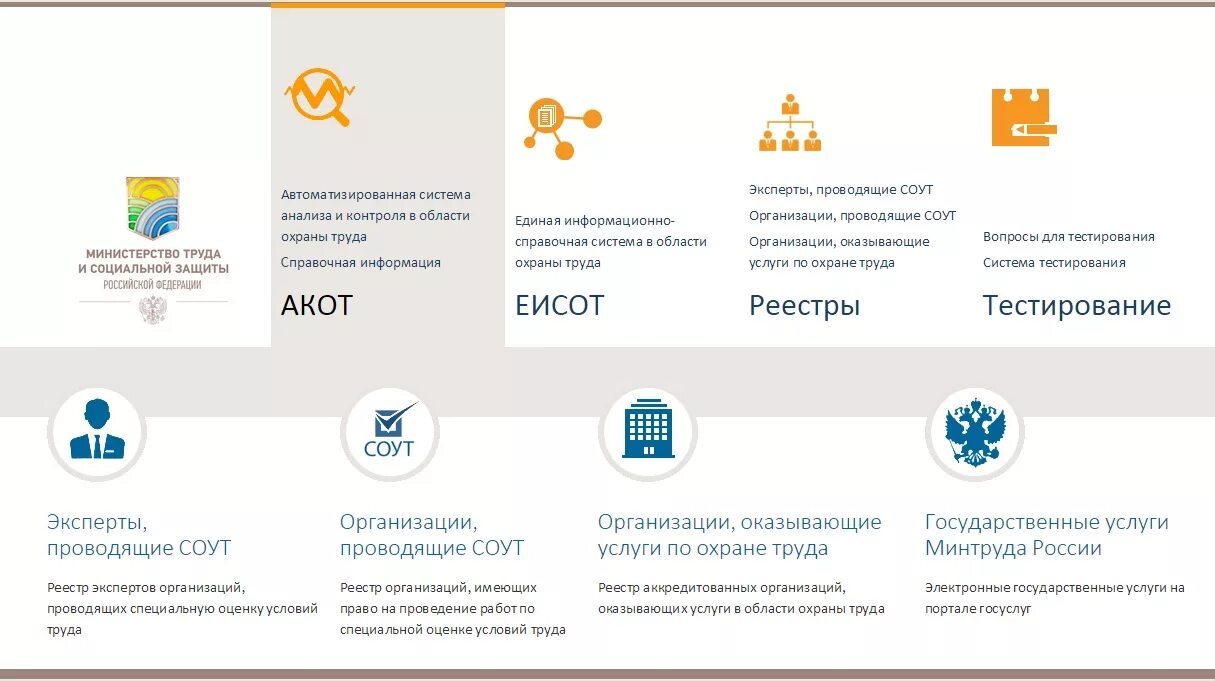 МИНИСТЕРСТВО ТРУДА И СОЦИАЛЬНОЙ ЗАЩИТЫ
РОССИЙСКОЙ ФЕДЕРАЦИИ

Автоматизированная система анализа и контроля в области охраны труда
Справочная информация
АКОТ

Единая информационно-справочная система в области охраны труда
ЕИСОТ

Эксперты, проводящие СОУТ
Организации, проводящие СОУТ
Организации, оказывающие услуги по охране труда
Реестры

Вопросы для тестирования
Система тестирования
Тестирование

Эксперты, проводящие СОУТ
Реестр экспертов организаций, проводящих специальную оценку условий труда

СОУТ
Организации, проводящие СОУТ
Реестр организаций, имеющих право на проведение работ по специальной оценке условий труда

Организации, оказывающие услуги по охране труда
Реестр аккредитованных организаций, оказывающих услуги в области охраны труда

Государственные услуги Минтруда России
Электронные государственные услуги на портале госуслуг